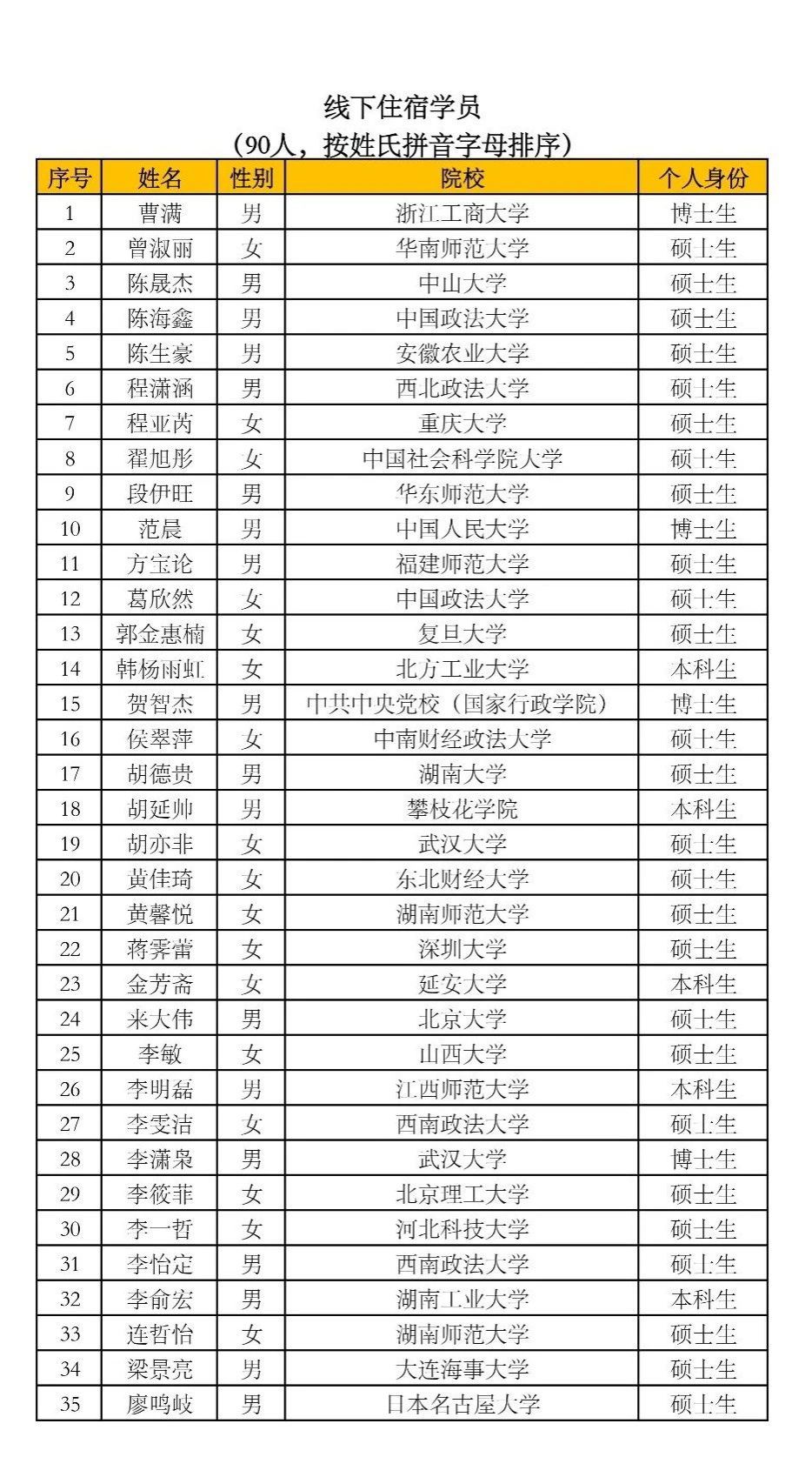 线下住宿学员
（90人，按姓氏拼音字母排序）

| 序号 | 姓名 | 性别 | 院校 | 个人身份 |
|---|---|---|---|---|
| 1 | 曹满 | 男 | 浙江工商大学 | 博士生 |
| 2 | 曾淑丽 | 女 | 华南师范大学 | 硕士生 |
| 3 | 陈晟杰 | 男 | 中山大学 | 硕士生 |
| 4 | 陈海鑫 | 男 | 中国政法大学 | 硕士生 |
| 5 | 陈生豪 | 男 | 安徽农业大学 | 硕士生 |
| 6 | 程潇涵 | 男 | 西北政法大学 | 硕士生 |
| 7 | 程亚芮 | 女 | 重庆大学 | 硕士生 |
| 8 | 翟旭彤 | 女 | 中国社会科学院大学 | 硕士生 |
| 9 | 段伊旺 | 男 | 华东师范大学 | 硕士生 |
| 10 | 范晨 | 男 | 中国人民大学 | 博士生 |
| 11 | 方宝论 | 男 | 福建师范大学 | 硕士生 |
| 12 | 葛欣然 | 女 | 中国政法大学 | 硕士生 |
| 13 | 郭金惠楠 | 女 | 复旦大学 | 硕士生 |
| 14 | 韩杨雨虹 | 女 | 北方工业大学 | 本科生 |
| 15 | 贺智杰 | 男 | 中共中央党校（国家行政学院） | 博士生 |
| 16 | 侯翠萍 | 女 | 中南财经政法大学 | 硕士生 |
| 17 | 胡德贵 | 男 | 湖南大学 | 硕士生 |
| 18 | 胡延帅 | 男 | 攀枝花学院 | 本科生 |
| 19 | 胡亦非 | 女 | 武汉大学 | 硕士生 |
| 20 | 黄佳琦 | 女 | 东北财经大学 | 硕士生 |
| 21 | 黄馨悦 | 女 | 湖南师范大学 | 硕士生 |
| 22 | 蒋霁蕾 | 女 | 深圳大学 | 硕士生 |
| 23 | 金芳斋 | 女 | 延安大学 | 本科生 |
| 24 | 来大伟 | 男 | 北京大学 | 硕士生 |
| 25 | 李敏 | 女 | 山西大学 | 硕士生 |
| 26 | 李明磊 | 男 | 江西师范大学 | 本科生 |
| 27 | 李雯洁 | 女 | 西南政法大学 | 硕士生 |
| 28 | 李潇枭 | 男 | 武汉大学 | 博士生 |
| 29 | 李筱菲 | 女 | 北京理工大学 | 硕士生 |
| 30 | 李一哲 | 女 | 河北科技大学 | 硕士生 |
| 31 | 李怡定 | 男 | 西南政法大学 | 硕士生 |
| 32 | 李俞宏 | 男 | 湖南工业大学 | 本科生 |
| 33 | 连哲怡 | 女 | 湖南师范大学 | 硕士生 |
| 34 | 梁景亮 | 男 | 大连海事大学 | 硕士生 |
| 35 | 廖鸣岐 | 男 | 日本名古屋大学 | 硕士生 |